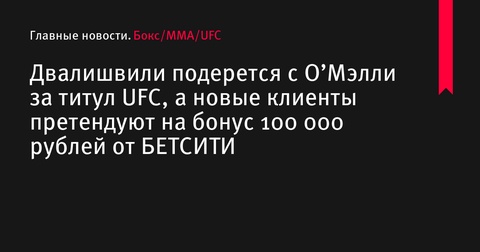 Главные новости. Бокс/MMA/UFC

Двалишвили подерется с О’Мэлли за титул UFC, а новые клиенты претендуют на бонус 100 000 рублей от БЕТСИТИ